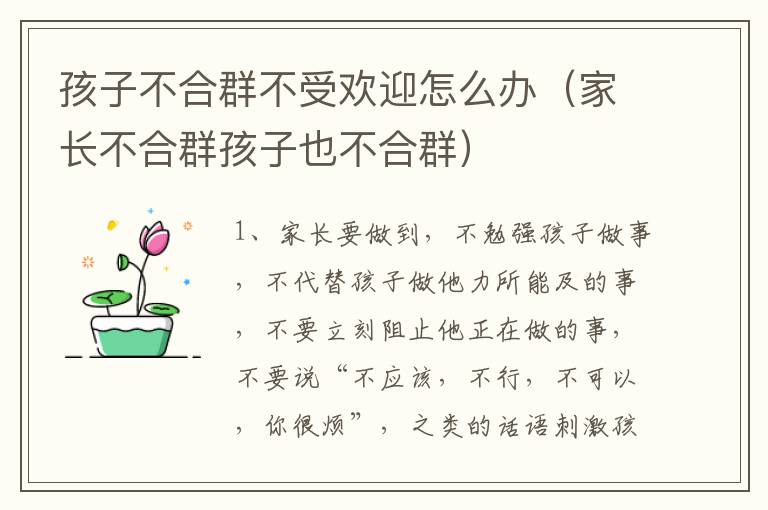 孩子不合群不受欢迎怎么办（家长不合群孩子也不合群）

1、家长要做到，不勉强孩子做事，不代替孩子做他力所能及的事，不要立刻阻止他正在做的事，不要说“不应该，不行，不可以，你很烦”，之类的话语刺激孩